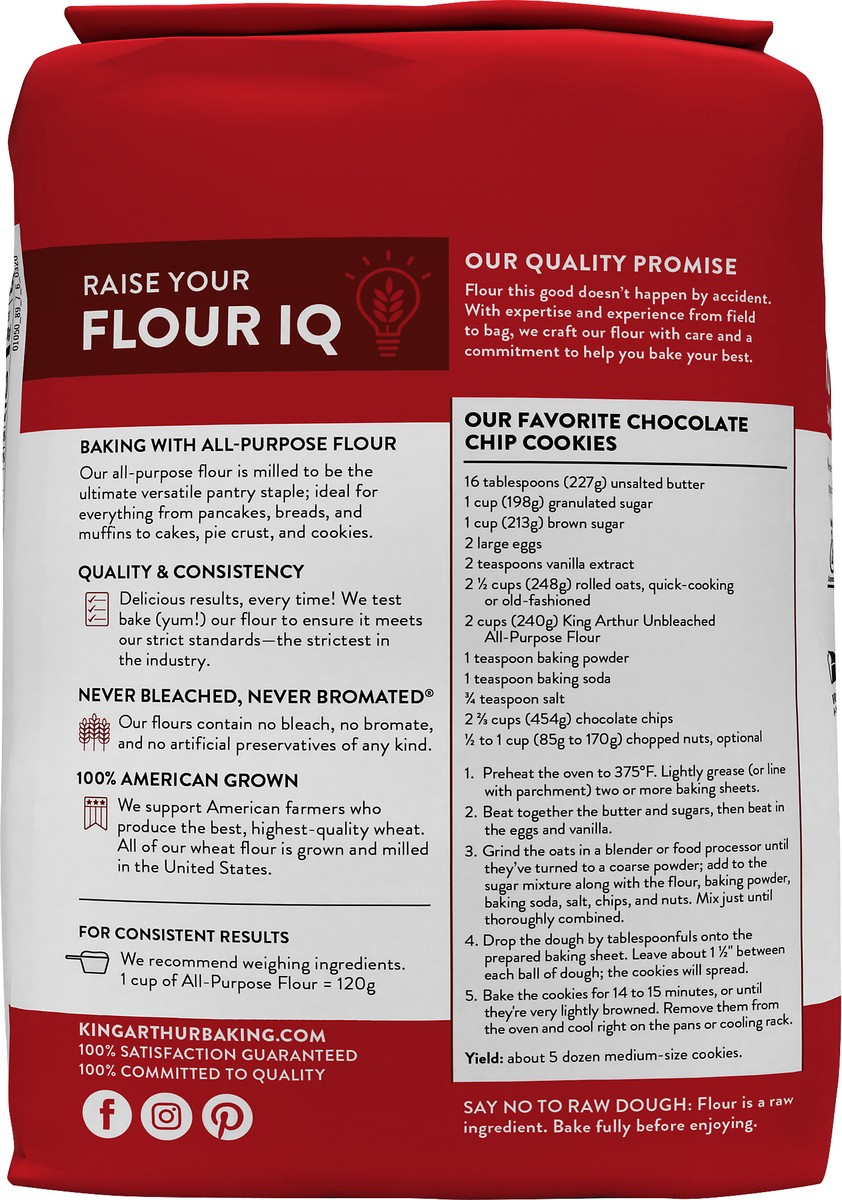 RAISE YOUR
FLOUR IQ

BAKING WITH ALL-PURPOSE FLOUR

Our all-purpose flour is milled to be the ultimate versatile pantry staple; ideal for everything from pancakes, breads, and muffins to cakes, pie crust, and cookies.

QUALITY & CONSISTENCY

Delicious results, every time! We test bake (yum!) our flour to ensure it meets our strict standards—the strictest in the industry.

NEVER BLEACHED, NEVER BROMATED®

Our flours contain no bleach, no bromate, and no artificial preservatives of any kind.

100% AMERICAN GROWN

We support American farmers who produce the best, highest-quality wheat. All of our wheat flour is grown and milled in the United States.

FOR CONSISTENT RESULTS

We recommend weighing ingredients. 1 cup of All-Purpose Flour = 120g

KINGARTHURBAKING.COM
100% SATISFACTION GUARANTEED
100% COMMITTED TO QUALITY

OUR QUALITY PROMISE

Flour this good doesn't happen by accident. With expertise and experience from field to bag, we craft our flour with care and a commitment to help you bake your best.

OUR FAVORITE CHOCOLATE CHIP COOKIES

16 tablespoons (227g) unsalted butter
1 cup (198g) granulated sugar
1 cup (213g) brown sugar
2 large eggs
2 teaspoons vanilla extract
2 ½ cups (248g) rolled oats, quick-cooking or old-fashioned
2 cups (240g) King Arthur Unbleached All-Purpose Flour
1 teaspoon baking powder
1 teaspoon baking soda
¾ teaspoon salt
2 ⅔ cups (454g) chocolate chips
½ to 1 cup (85g to 170g) chopped nuts, optional

1. Preheat the oven to 375°F. Lightly grease (or line with parchment) two or more baking sheets.
2. Beat together the butter and sugars, then beat in the eggs and vanilla.
3. Grind the oats in a blender or food processor until they've turned to a coarse powder; add to the sugar mixture along with the flour, baking powder, baking soda, salt, chips, and nuts. Mix just until thoroughly combined.
4. Drop the dough by tablespoonfuls onto the prepared baking sheet. Leave about 1 ½" between each ball of dough; the cookies will spread.
5. Bake the cookies for 14 to 15 minutes, or until they're very lightly browned. Remove them from the oven and cool right on the pans or cooling rack.

Yield: about 5 dozen medium-size cookies.

SAY NO TO RAW DOUGH: Flour is a raw ingredient. Bake fully before enjoying.